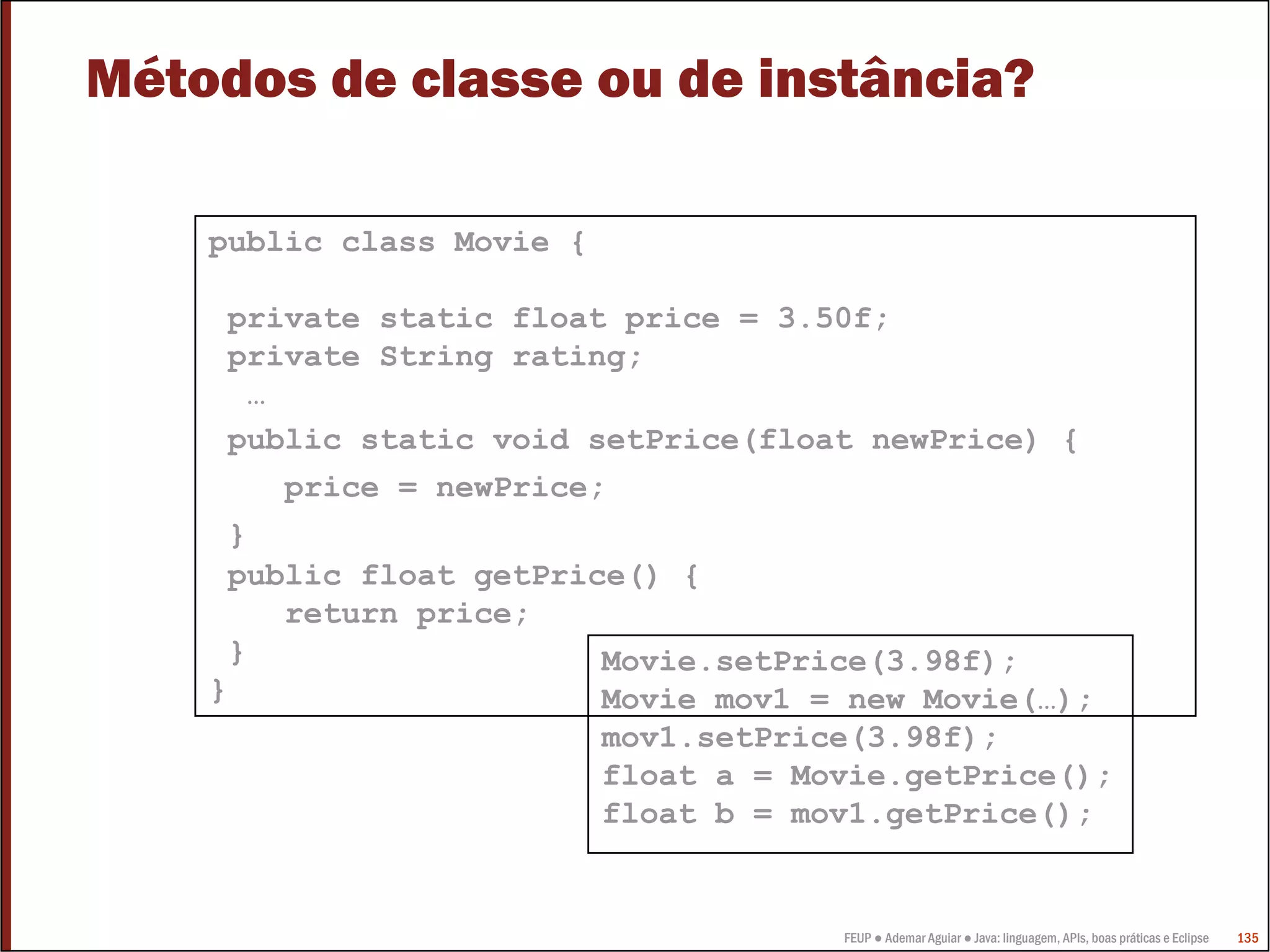 Métodos de classe ou de instância?

public class Movie {

private static float price = 3.50f;
private String rating;
…
public static void setPrice(float newPrice) {
price = newPrice;
}
public float getPrice() {
return price;
}
}

Movie.setPrice(3.98f);
Movie mov1 = new Movie(…);
mov1.setPrice(3.98f);
float a = Movie.getPrice();
float b = mov1.getPrice();

FEUP ● Ademar Aguiar ● Java: linguagem, APIs, boas práticas e Eclipse 135